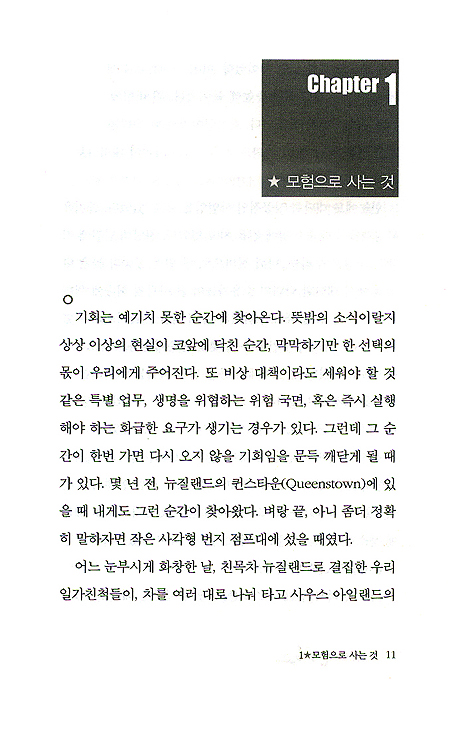 Chapter 1

★ 모험으로 사는 것

기회는 예기치 못한 순간에 찾아온다. 뜻밖의 소식이랄지 상상 이상의 현실이 코앞에 닥친 순간, 막막하기만 한 선택의 몫이 우리에게 주어진다. 또 비상 대책이라도 세워야 할 것 같은 특별 업무, 생명을 위협하는 위험 국면, 혹은 즉시 실행해야 하는 화급한 요구가 생기는 경우가 있다. 그런데 그 순간이 한번 가면 다시 오지 않을 기회임을 문득 깨닫게 될 때가 있다. 몇 년 전, 뉴질랜드의 퀸스타운(Queenstown)에 있을 때 내게도 그런 순간이 찾아왔다. 벼랑 끝, 아니 좀더 정확히 말하자면 작은 사각형 번지 점프대에 섰을 때였다.

어느 눈부시게 화창한 날, 친목차 뉴질랜드로 결집한 우리 일가친척들이, 차를 여러 대로 나눠 타고 사우스 아일랜드의

1★모험으로 사는 것 11